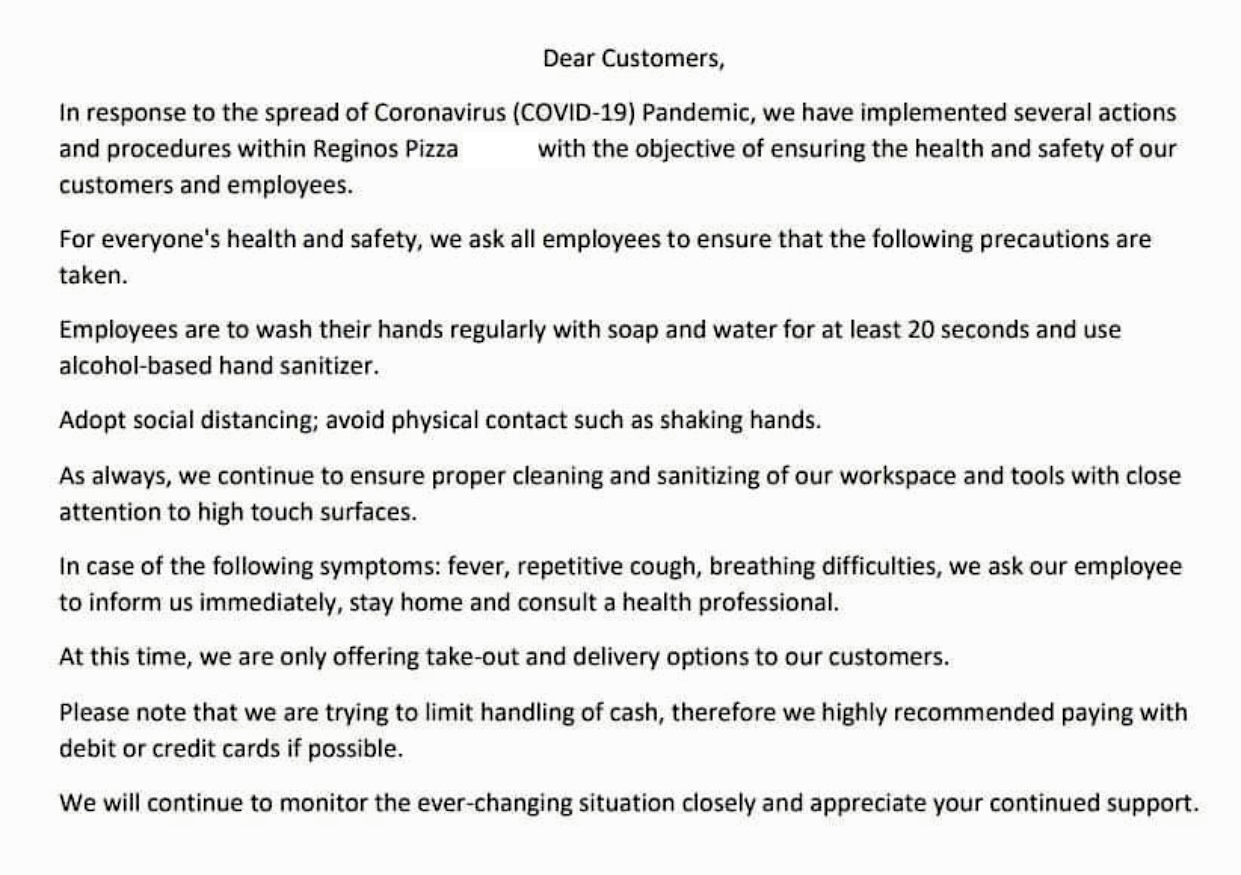 Dear Customers,

In response to the spread of Coronavirus (COVID-19) Pandemic, we have implemented several actions and procedures within Reginos Pizza with the objective of ensuring the health and safety of our customers and employees.

For everyone's health and safety, we ask all employees to ensure that the following precautions are taken.

Employees are to wash their hands regularly with soap and water for at least 20 seconds and use alcohol-based hand sanitizer.

Adopt social distancing; avoid physical contact such as shaking hands.

As always, we continue to ensure proper cleaning and sanitizing of our workspace and tools with close attention to high touch surfaces.

In case of the following symptoms: fever, repetitive cough, breathing difficulties, we ask our employee to inform us immediately, stay home and consult a health professional.

At this time, we are only offering take-out and delivery options to our customers.

Please note that we are trying to limit handling of cash, therefore we highly recommended paying with debit or credit cards if possible.

We will continue to monitor the ever-changing situation closely and appreciate your continued support.